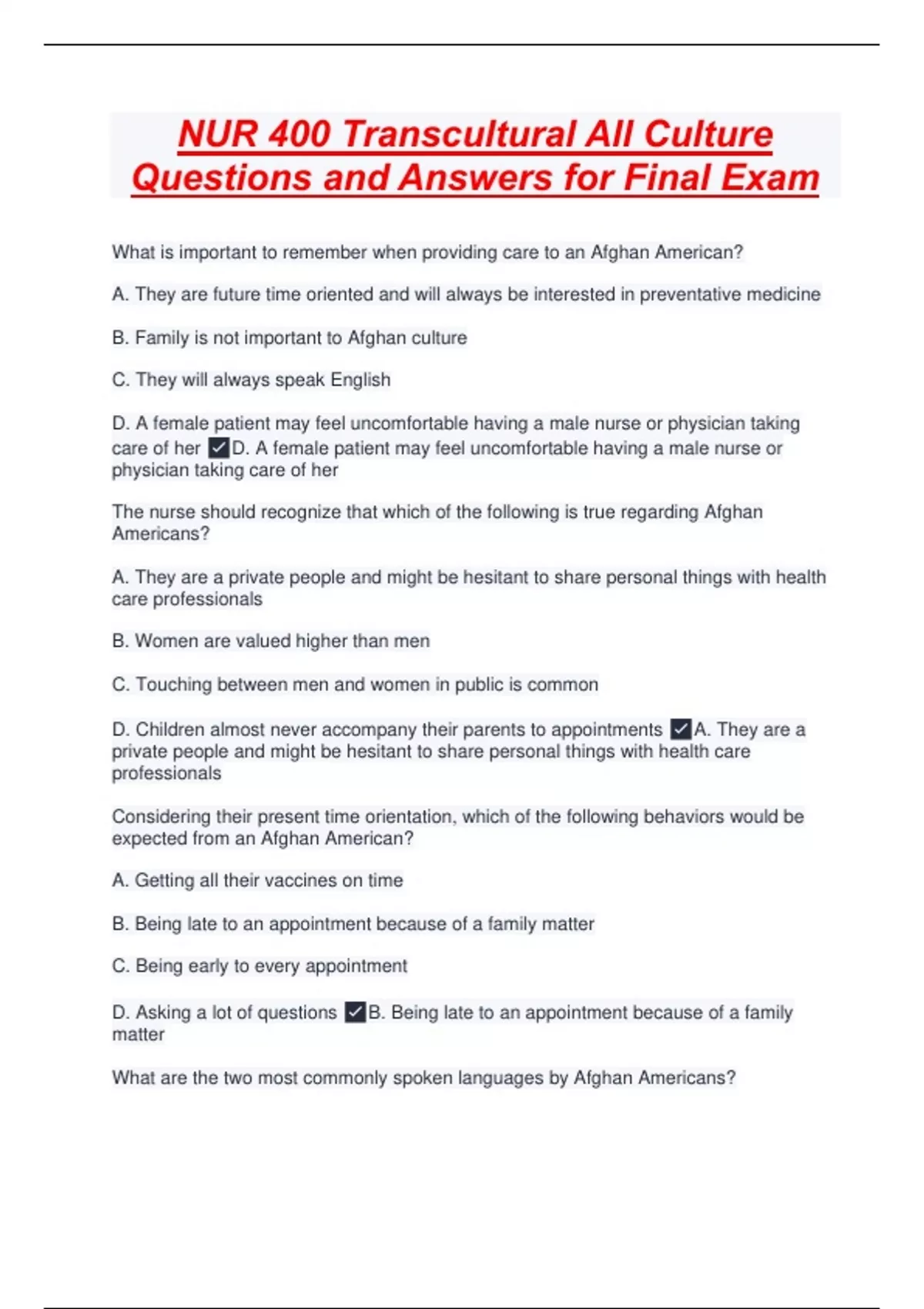 NUR 400 Transcultural All Culture Questions and Answers for Final Exam

What is important to remember when providing care to an Afghan American?

A. They are future time oriented and will always be interested in preventative medicine

B. Family is not important to Afghan culture

C. They will always speak English

D. A female patient may feel uncomfortable having a male nurse or physician taking care of her ☑D. A female patient may feel uncomfortable having a male nurse or physician taking care of her

The nurse should recognize that which of the following is true regarding Afghan Americans?

A. They are a private people and might be hesitant to share personal things with health care professionals

B. Women are valued higher than men

C. Touching between men and women in public is common

D. Children almost never accompany their parents to appointments ☑A. They are a private people and might be hesitant to share personal things with health care professionals

Considering their present time orientation, which of the following behaviors would be expected from an Afghan American?

A. Getting all their vaccines on time

B. Being late to an appointment because of a family matter

C. Being early to every appointment

D. Asking a lot of questions ☑B. Being late to an appointment because of a family matter

What are the two most commonly spoken languages by Afghan Americans?